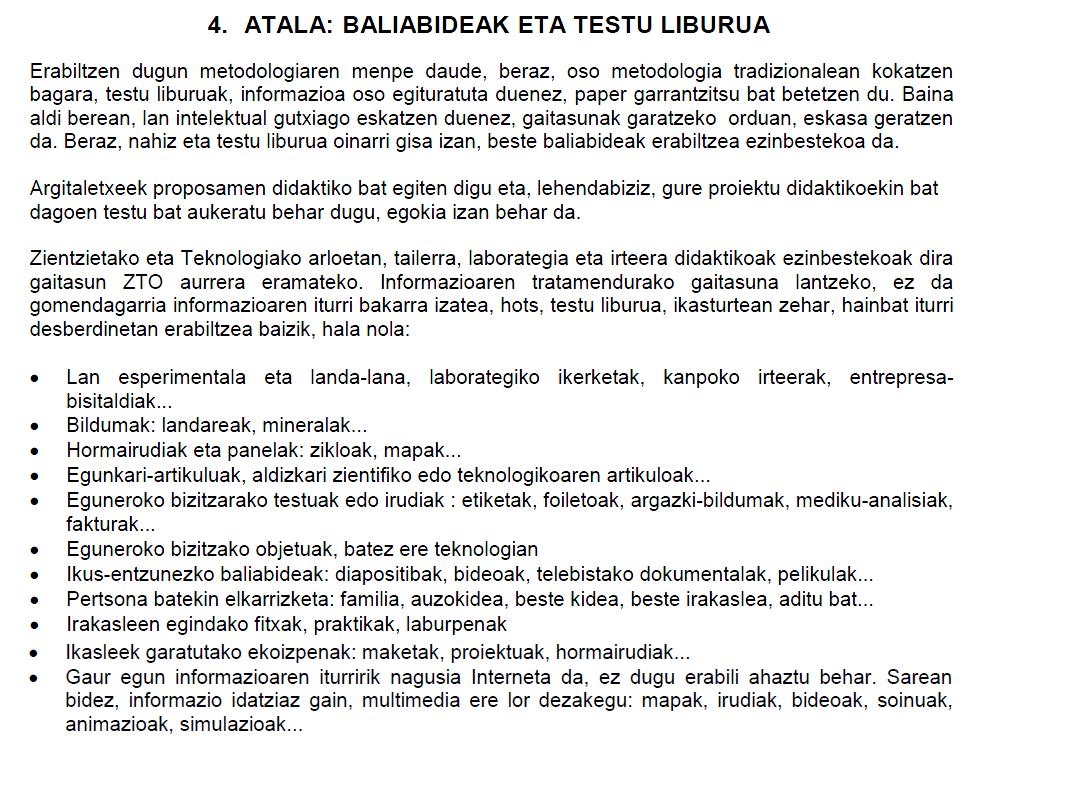 4. ATALA: BALIABIDEAK ETA TESTU LIBURUA

Erabiltzen dugun metodologiaren menpe daude, beraz, oso metodologia tradizionalean kokatzen bagara, testu liburuak, informazioa oso egituratuta duenez, paper garrantzitsu bat betetzen du. Baina aldi berean, lan intelektual gutxiago eskatzen duenez, gaitasunak garatzeko orduan, eskasa geratzen da. Beraz, nahiz eta testu liburua oinarri gisa izan, beste baliabideak erabiltzea ezinbestekoa da.

Argitaletxeek proposamen didaktiko bat egiten digu eta, lehendabiziz, gure proiektu didaktikoekin bat dagoen testu bat aukeratu behar dugu, egokia izan behar da.

Zientzietako eta Teknologiako arloetan, tailerra, laborategia eta irteera didaktikoak ezinbestekoak dira gaitasun ZTO aurrera eramateko. Informazioaren tratamendurako gaitasuna lantzeko, ez da gomendagarria informazioaren iturri bakarra izatea, hots, testu liburua, ikasturtean zehar, hainbat iturri desberdinetan erabiltzea baizik, hala nola:

• Lan esperimentala eta landa-lana, laborategiko ikerketak, kanpoko irteerak, entrepresa-bisitaldiak...
• Bildumak: landareak, mineralak...
• Hormairudiak eta panelak: zikloak, mapak...
• Egunkari-artikuluak, aldizkari zientifiko edo teknologikoaren artikuloak...
• Eguneroko bizitzarako testuak edo irudiak : etiketak, foiletoak, argazki-bildumak, mediku-analisiak, fakturak...
• Eguneroko bizitzako objetuak, batez ere teknologian
• Ikus-entzunezko baliabideak: diapositibak, bideoak, telebistako dokumentalak, pelikulak...
• Pertsona batekin elkarrizketa: familia, auzokidea, beste kidea, beste irakaslea, aditu bat...
• Irakasleen egindako fitxak, praktikak, laburpenak
• Ikasleek garatutako ekoizpenak: maketak, proiektuak, hormairudiak...
• Gaur egun informazioaren iturririk nagusia Interneta da, ez dugu erabili ahaztu behar. Sarean bidez, informazio idatziaz gain, multimedia ere lor dezakegu: mapak, irudiak, bideoak, soinuak, animazioak, simulazioak...